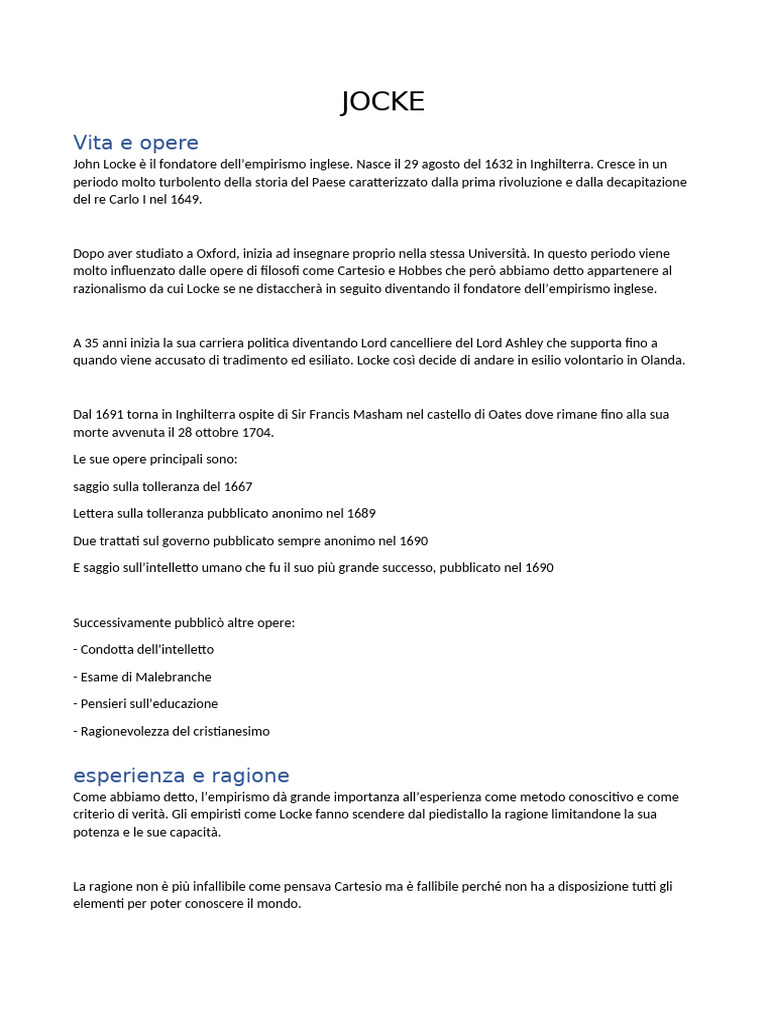 JOCKE

Vita e opere

John Locke è il fondatore dell'empirismo inglese. Nasce il 29 agosto del 1632 in Inghilterra. Cresce in un periodo molto turbolento della storia del Paese caratterizzato dalla prima rivoluzione e dalla decapitazione del re Carlo I nel 1649.

Dopo aver studiato a Oxford, inizia ad insegnare proprio nella stessa Università. In questo periodo viene molto influenzato dalle opere di filosofi come Cartesio e Hobbes che però abbiamo detto appartenere al razionalismo da cui Locke se ne distaccherà in seguito diventando il fondatore dell'empirismo inglese.

A 35 anni inizia la sua carriera politica diventando Lord cancelliere del Lord Ashley che supporta fino a quando viene accusato di tradimento ed esiliato. Locke così decide di andare in esilio volontario in Olanda.

Dal 1691 torna in Inghilterra ospite di Sir Francis Masham nel castello di Oates dove rimane fino alla sua morte avvenuta il 28 ottobre 1704.

Le sue opere principali sono:

saggio sulla tolleranza del 1667

Lettera sulla tolleranza pubblicato anonimo nel 1689

Due trattati sul governo pubblicato sempre anonimo nel 1690

E saggio sull'intelletto umano che fu il suo più grande successo, pubblicato nel 1690

Successivamente pubblicò altre opere:

- Condotta dell'intelletto

- Esame di Malebranche

- Pensieri sull'educazione

- Ragionevolezza del cristianesimo

esperienza e ragione

Come abbiamo detto, l'empirismo dà grande importanza all'esperienza come metodo conoscitivo e come criterio di verità. Gli empiristi come Locke fanno scendere dal piedistallo la ragione limitandone la sua potenza e le sue capacità.

La ragione non è più infallibile come pensava Cartesio ma è fallibile perché non ha a disposizione tutti gli elementi per poter conoscere il mondo.